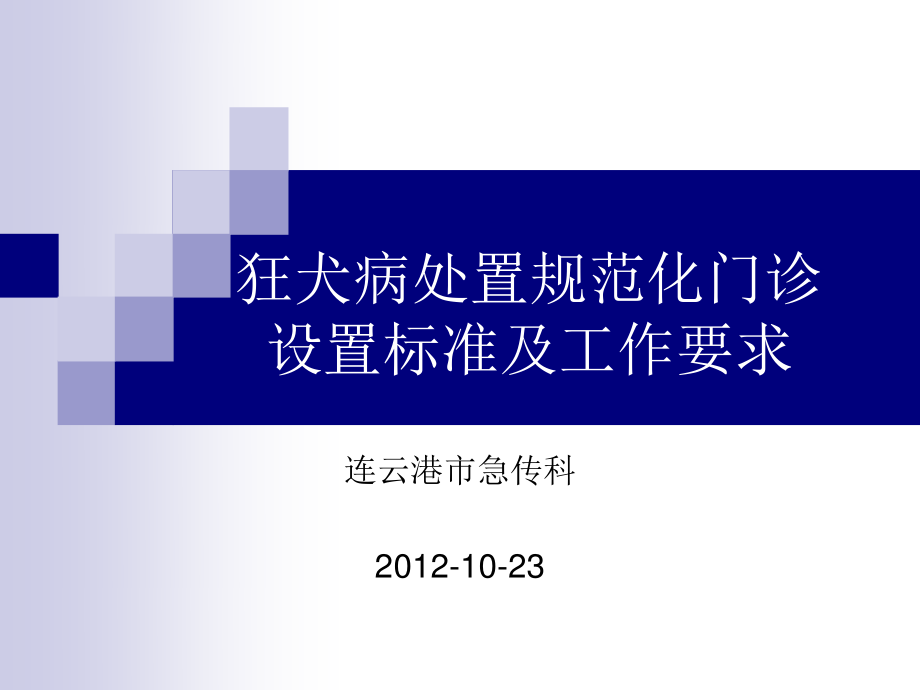 狂犬病处置规范化门诊设置标准及工作要求

连云港市急传科

2012-10-23